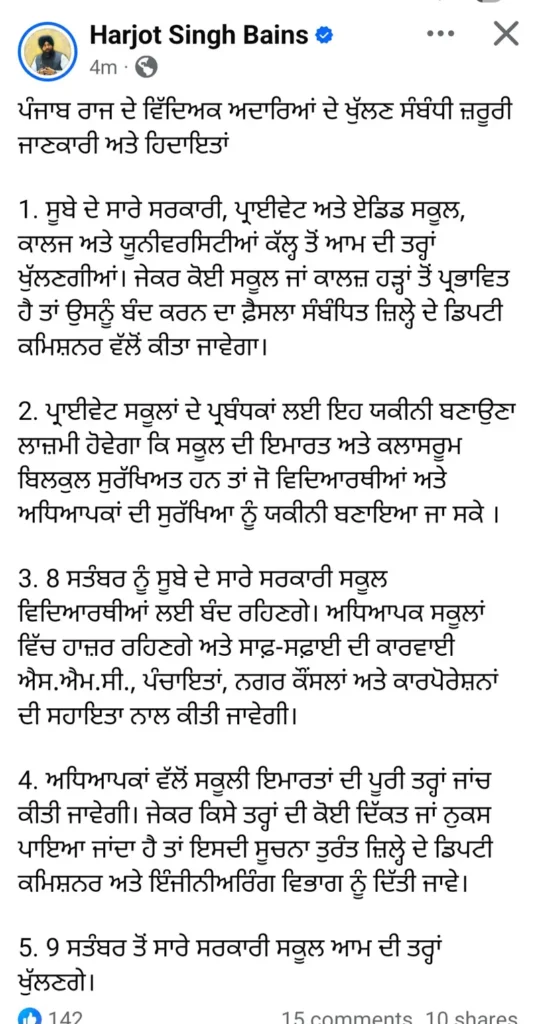 Harjot Singh Bains
4m ·

ਪੰਜਾਬ ਰਾਜ ਦੇ ਵਿੱਦਿਅਕ ਅਦਾਰਿਆਂ ਦੇ ਖੁੱਲਣ ਸੰਬੰਧੀ ਜ਼ਰੂਰੀ ਜਾਣਕਾਰੀ ਅਤੇ ਹਿਦਾਇਤਾਂ

1. ਸੂਬੇ ਦੇ ਸਾਰੇ ਸਰਕਾਰੀ, ਪ੍ਰਾਈਵੇਟ ਅਤੇ ਏਡਿਡ ਸਕੂਲ, ਕਾਲਜ ਅਤੇ ਯੂਨੀਵਰਸਿਟੀਆਂ ਕੱਲ੍ਹ ਤੋਂ ਆਮ ਦੀ ਤਰ੍ਹਾਂ ਖੁੱਲਣਗੀਆਂ। ਜੇਕਰ ਕੋਈ ਸਕੂਲ ਜਾਂ ਕਾਲਜ਼ ਹੜ੍ਹਾਂ ਤੋਂ ਪ੍ਰਭਾਵਿਤ ਹੈ ਤਾਂ ਉਸਨੂੰ ਬੰਦ ਕਰਨ ਦਾ ਫ਼ੈਸਲਾ ਸੰਬੰਧਿਤ ਜ਼ਿਲ੍ਹੇ ਦੇ ਡਿਪਟੀ ਕਮਿਸ਼ਨਰ ਵੱਲੋਂ ਕੀਤਾ ਜਾਵੇਗਾ।

2. ਪ੍ਰਾਈਵੇਟ ਸਕੂਲਾਂ ਦੇ ਪ੍ਰਬੰਧਕਾਂ ਲਈ ਇਹ ਯਕੀਨੀ ਬਣਾਉਣਾ ਲਾਜ਼ਮੀ ਹੋਵੇਗਾ ਕਿ ਸਕੂਲ ਦੀ ਇਮਾਰਤ ਅਤੇ ਕਲਾਸਰੂਮ ਬਿਲਕੁਲ ਸੁਰੱਖਿਅਤ ਹਨ ਤਾਂ ਜੋ ਵਿਦਿਆਰਥੀਆਂ ਅਤੇ ਅਧਿਆਪਕਾਂ ਦੀ ਸੁਰੱਖਿਆ ਨੂੰ ਯਕੀਨੀ ਬਣਾਇਆ ਜਾ ਸਕੇ ।

3. 8 ਸਤੰਬਰ ਨੂੰ ਸੂਬੇ ਦੇ ਸਾਰੇ ਸਰਕਾਰੀ ਸਕੂਲ ਵਿਦਿਆਰਥੀਆਂ ਲਈ ਬੰਦ ਰਹਿਣਗੇ। ਅਧਿਆਪਕ ਸਕੂਲਾਂ ਵਿੱਚ ਹਾਜ਼ਰ ਰਹਿਣਗੇ ਅਤੇ ਸਾਫ਼-ਸਫ਼ਾਈ ਦੀ ਕਾਰਵਾਈ ਐਸ.ਐਮ.ਸੀ., ਪੰਚਾਇਤਾਂ, ਨਗਰ ਕੌਂਸਲਾਂ ਅਤੇ ਕਾਰਪੋਰੇਸ਼ਨਾਂ ਦੀ ਸਹਾਇਤਾ ਨਾਲ ਕੀਤੀ ਜਾਵੇਗੀ।

4. ਅਧਿਆਪਕਾਂ ਵੱਲੋਂ ਸਕੂਲੀ ਇਮਾਰਤਾਂ ਦੀ ਪੂਰੀ ਤਰ੍ਹਾਂ ਜਾਂਚ ਕੀਤੀ ਜਾਵੇਗੀ। ਜੇਕਰ ਕਿਸੇ ਤਰ੍ਹਾਂ ਦੀ ਕੋਈ ਦਿੱਕਤ ਜਾਂ ਨੁਕਸ ਪਾਇਆ ਜਾਂਦਾ ਹੈ ਤਾਂ ਇਸਦੀ ਸੂਚਨਾ ਤੁਰੰਤ ਜ਼ਿਲ੍ਹੇ ਦੇ ਡਿਪਟੀ ਕਮਿਸ਼ਨਰ ਅਤੇ ਇੰਜੀਨੀਅਰਿੰਗ ਵਿਭਾਗ ਨੂੰ ਦਿੱਤੀ ਜਾਵੇ।

5. 9 ਸਤੰਬਰ ਤੋਂ ਸਾਰੇ ਸਰਕਾਰੀ ਸਕੂਲ ਆਮ ਦੀ ਤਰ੍ਹਾਂ ਖੁੱਲਣਗੇ।

142 15 comments 10 shares